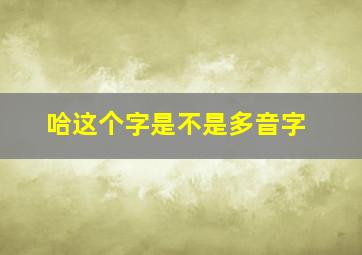 哈这个字是不是多音字